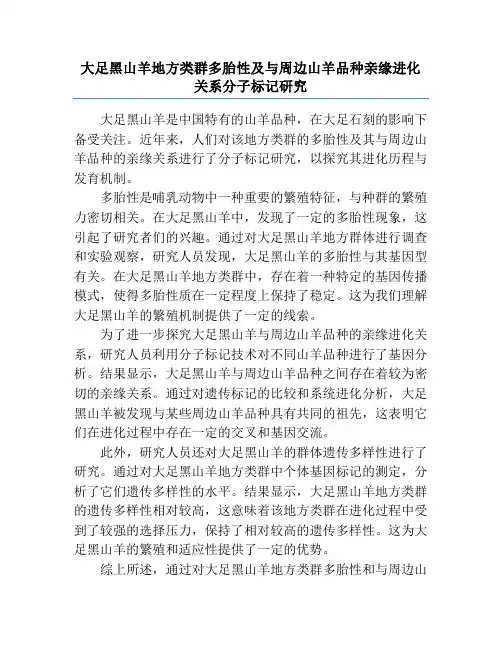 大足黑山羊地方类群多胎性及与周边山羊品种亲缘进化关系分子标记研究

大足黑山羊是中国特有的山羊品种，在大足石刻的影响下备受关注。近年来，人们对该地方类群的多胎性及其与周边山羊品种的亲缘关系进行了分子标记研究，以探究其进化历程与发育机制。

多胎性是哺乳动物中一种重要的繁殖特征，与种群的繁殖力密切相关。在大足黑山羊中，发现了一定的多胎性现象，这引起了研究者们的兴趣。通过对大足黑山羊地方群体进行调查和实验观察，研究人员发现，大足黑山羊的多胎性与其基因型有关。在大足黑山羊地方类群中，存在着一种特定的基因传播模式，使得多胎性质在一定程度上保持了稳定。这为我们理解大足黑山羊的繁殖机制提供了一定的线索。

为了进一步探究大足黑山羊与周边山羊品种的亲缘进化关系，研究人员利用分子标记技术对不同山羊品种进行了基因分析。结果显示，大足黑山羊与周边山羊品种之间存在着较为密切的亲缘关系。通过对遗传标记的比较和系统进化分析，大足黑山羊被发现与某些周边山羊品种具有共同的祖先，这表明它们在进化过程中存在一定的交叉和基因交流。

此外，研究人员还对大足黑山羊的群体遗传多样性进行了研究。通过对大足黑山羊地方类群中个体基因标记的测定，分析了它们遗传多样性的水平。结果显示，大足黑山羊地方类群的遗传多样性相对较高，这意味着该地方类群在进化过程中受到了较强的选择压力，保持了相对较高的遗传多样性。这为大足黑山羊的繁殖和适应性提供了一定的优势。

综上所述，通过对大足黑山羊地方类群多胎性和与周边山